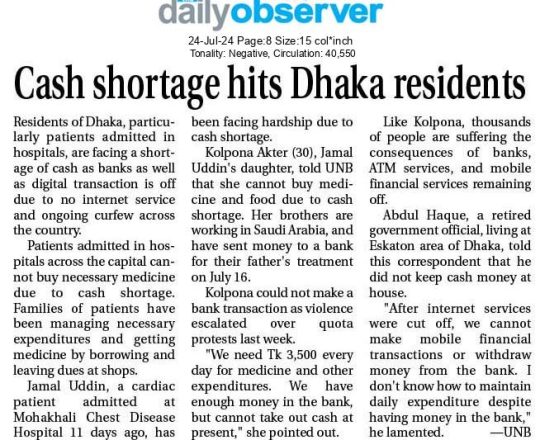 dailyobserver

24-Jul-24 Page:8 Size:15 col*inch
Tonality: Negative, Circulation: 40,550

Cash shortage hits Dhaka residents

Residents of Dhaka, particularly patients admitted in hospitals, are facing a shortage of cash as banks as well as digital transaction is off due to no internet service and ongoing curfew across the country.

Patients admitted in hospitals across the capital cannot buy necessary medicine due to cash shortage. Families of patients have been managing necessary expenditures and getting medicine by borrowing and leaving dues at shops.

Jamal Uddin, a cardiac patient admitted at Mohakhali Chest Disease Hospital 11 days ago, has been facing hardship due to cash shortage.

Kolpona Akter (30), Jamal Uddin's daughter, told UNB that she cannot buy medicine and food due to cash shortage. Her brothers are working in Saudi Arabia, and have sent money to a bank for their father's treatment on July 16.

Kolpona could not make a bank transaction as violence escalated over quota protests last week.

"We need Tk 3,500 every day for medicine and other expenditures. We have enough money in the bank, but cannot take out cash at present," she pointed out.

Like Kolpona, thousands of people are suffering the consequences of banks, ATM services, and mobile financial services remaining off.

Abdul Haque, a retired government official, living at Eskaton area of Dhaka, told this correspondent that he did not keep cash money at house.

"After internet services were cut off, we cannot make mobile financial transactions or withdraw money from the bank. I don't know how to maintain daily expenditure despite having money in the bank," he lamented. —UNB